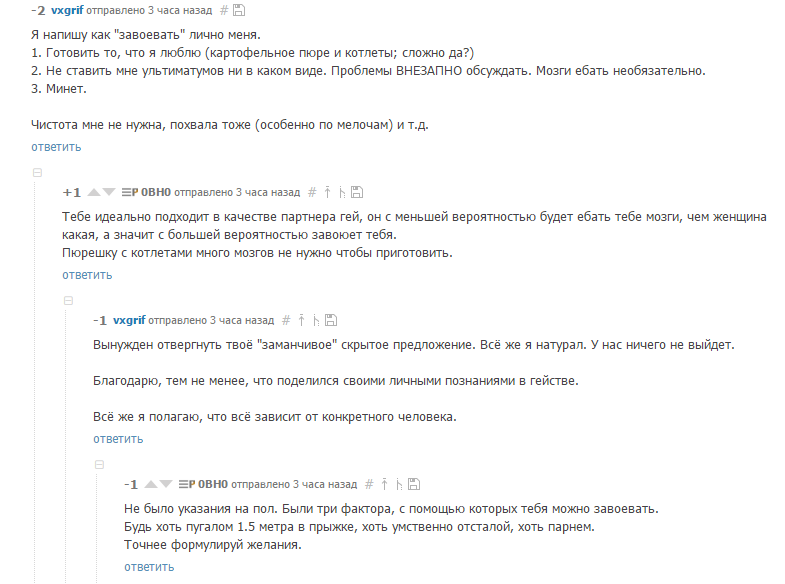 -2 vxgrif отправлено 3 часа назад #

Я напишу как "завоевать" лично меня.
1. Готовить то, что я люблю (картофельное пюре и котлеты; сложно да?)
2. Не ставить мне ультиматумов ни в каком виде. Проблемы ВНЕЗАПНО обсуждать. Мозги ебать необязательно.
3. Минет.

Чистота мне не нужна, похвала тоже (особенно по мелочам) и т.д.
ответить

+1 ≡P 0BH0 отправлено 3 часа назад #

Тебе идеально подходит в качестве партнера гей, он с меньшей вероятностью будет ебать тебе мозги, чем женщина какая, а значит с большей вероятностью завоюет тебя.
Пюрешку с котлетами много мозгов не нужно чтобы приготовить.
ответить

-1 vxgrif отправлено 3 часа назад #

Вынужден отвергнуть твоё "заманчивое" скрытое предложение. Всё же я натурал. У нас ничего не выйдет.

Благодарю, тем не менее, что поделился своими личными познаниями в гействе.

Всё же я полагаю, что всё зависит от конкретного человека.
ответить

-1 ≡P 0BH0 отправлено 3 часа назад #

Не было указания на пол. Были три фактора, с помощью которых тебя можно завоевать.
Будь хоть пугалом 1.5 метра в прыжке, хоть умственно отсталой, хоть парнем.
Точнее формулируй желания.
ответить